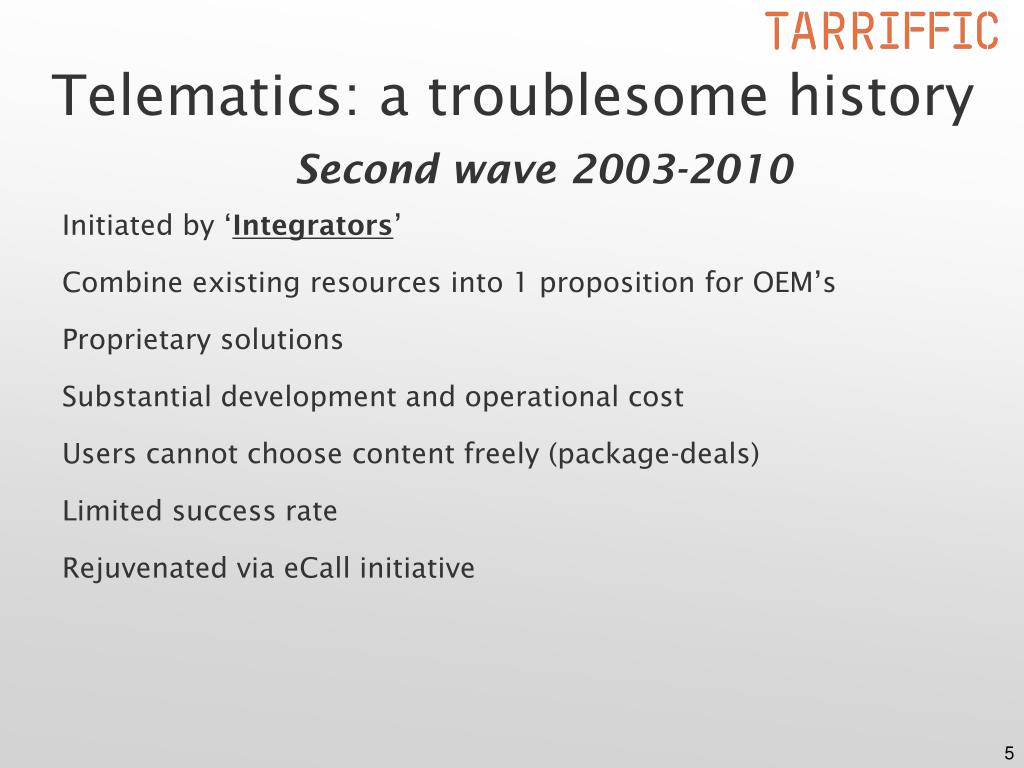 TARRIFFIC

Telematics: a troublesome history

Second wave 2003-2010

Initiated by ‘Integrators’

Combine existing resources into 1 proposition for OEM’s

Proprietary solutions

Substantial development and operational cost

Users cannot choose content freely (package-deals)

Limited success rate

Rejuvenated via eCall initiative

5